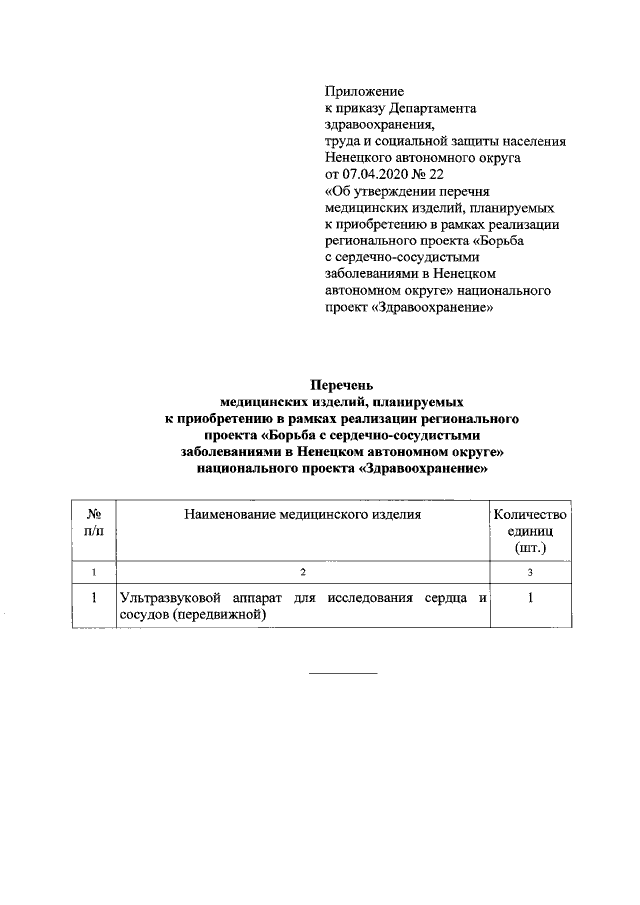 Приложение
к приказу Департамента
здравоохранения,
труда и социальной защиты населения
Ненецкого автономного округа
от 07.04.2020 № 22
«Об утверждении перечня
медицинских изделий, планируемых
к приобретению в рамках реализации
регионального проекта «Борьба
с сердечно-сосудистыми
заболеваниями в Ненецком
автономном округе» национального
проект «Здравоохранение»

Перечень
медицинских изделий, планируемых
к приобретению в рамках реализации регионального
проекта «Борьба с сердечно-сосудистыми
заболеваниями в Ненецком автономном округе»
национального проекта «Здравоохранение»

| № п/п | Наименование медицинского изделия | Количество единиц (шт.) |
|---|---|---|
| 1 | 2 | 3 |
| 1 | Ультразвуковой аппарат для исследования сердца и сосудов (передвижной) | 1 |